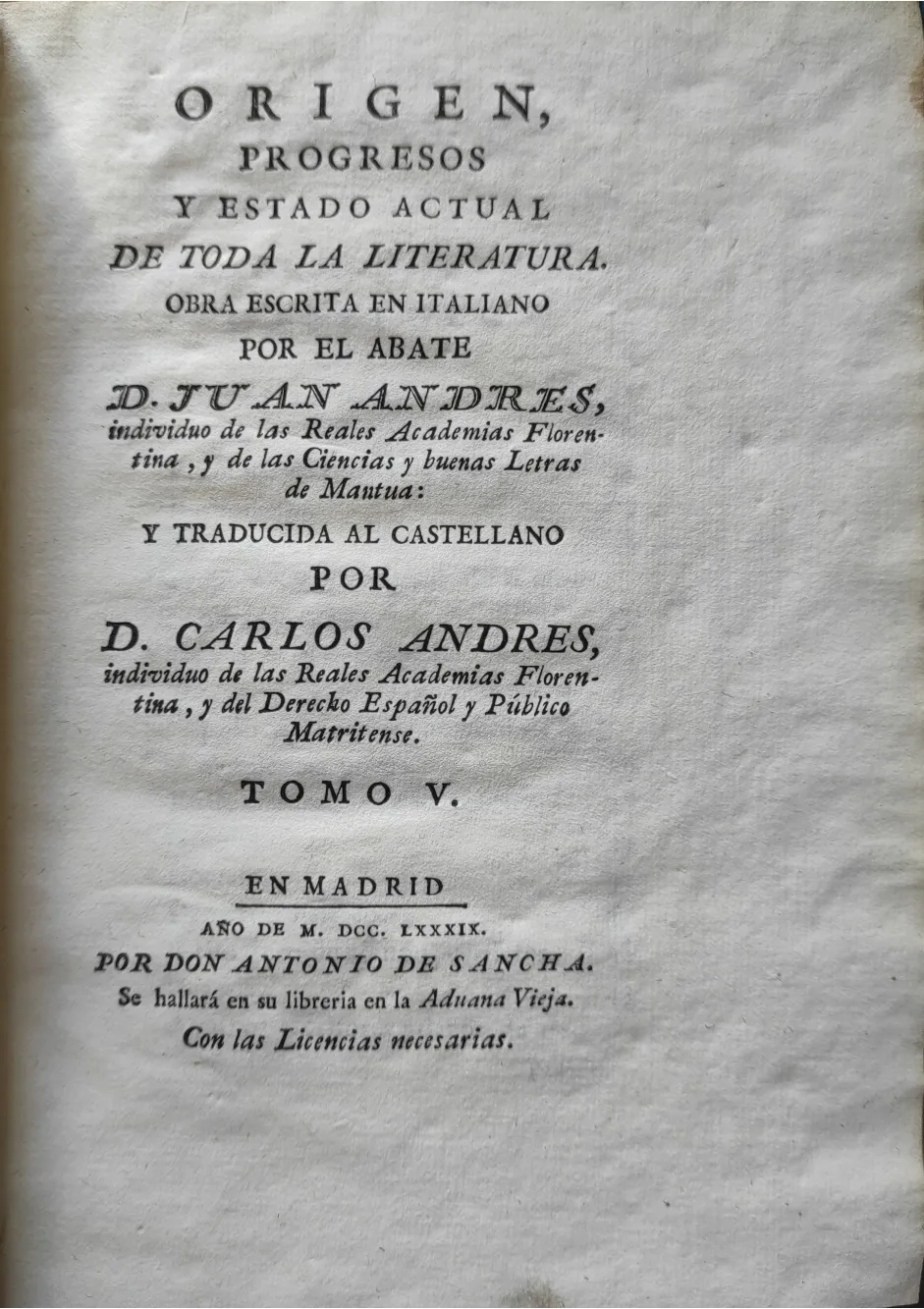 ORIGEN,
PROGRESOS
Y ESTADO ACTUAL
DE TODA LA LITERATURA.
OBRA ESCRITA EN ITALIANO
POR EL ABATE
D. JUAN ANDRES,
individuo de las Reales Academias Florentina, y de las Ciencias y buenas Letras de Mantua:
Y TRADUCIDA AL CASTELLANO
POR
D. CARLOS ANDRES,
individuo de las Reales Academias Florentina, y del Derecho Español y Público Matritense.

TOMO V.

EN MADRID
AÑO DE M. DCC. LXXXIX.
POR DON ANTONIO DE SANCHA.
Se hallará en su libreria en la Aduana Vieja.
Con las Licencias necesarias.